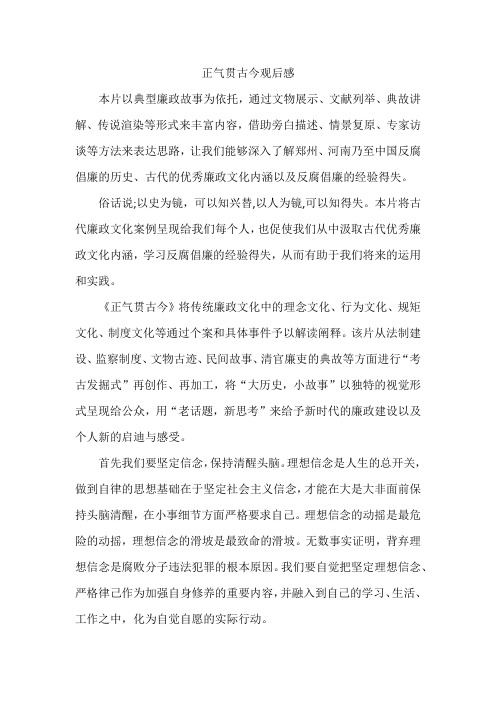 正气贯古今观后感

本片以典型廉政故事为依托，通过文物展示、文献列举、典故讲解、传说渲染等形式来丰富内容，借助旁白描述、情景复原、专家访谈等方法来表达思路，让我们能够深入了解郑州、河南乃至中国反腐倡廉的历史、古代的优秀廉政文化内涵以及反腐倡廉的经验得失。

俗话说;以史为镜，可以知兴替,以人为镜,可以知得失。本片将古代廉政文化案例呈现给我们每个人，也促使我们从中汲取古代优秀廉政文化内涵，学习反腐倡廉的经验得失，从而有助于我们将来的运用和实践。

《正气贯古今》将传统廉政文化中的理念文化、行为文化、规矩文化、制度文化等通过个案和具体事件予以解读阐释。该片从法制建设、监察制度、文物古迹、民间故事、清官廉吏的典故等方面进行“考古发掘式”再创作、再加工，将“大历史，小故事”以独特的视觉形式呈现给公众，用“老话题，新思考”来给予新时代的廉政建设以及个人新的启迪与感受。

首先我们要坚定信念，保持清醒头脑。理想信念是人生的总开关，做到自律的思想基础在于坚定社会主义信念，才能在大是大非面前保持头脑清醒，在小事细节方面严格要求自己。理想信念的动摇是最危险的动摇，理想信念的滑坡是最致命的滑坡。无数事实证明，背弃理想信念是腐败分子违法犯罪的根本原因。我们要自觉把坚定理想信念、严格律己作为加强自身修养的重要内容，并融入到自己的学习、生活、工作之中，化为自觉自愿的实际行动。